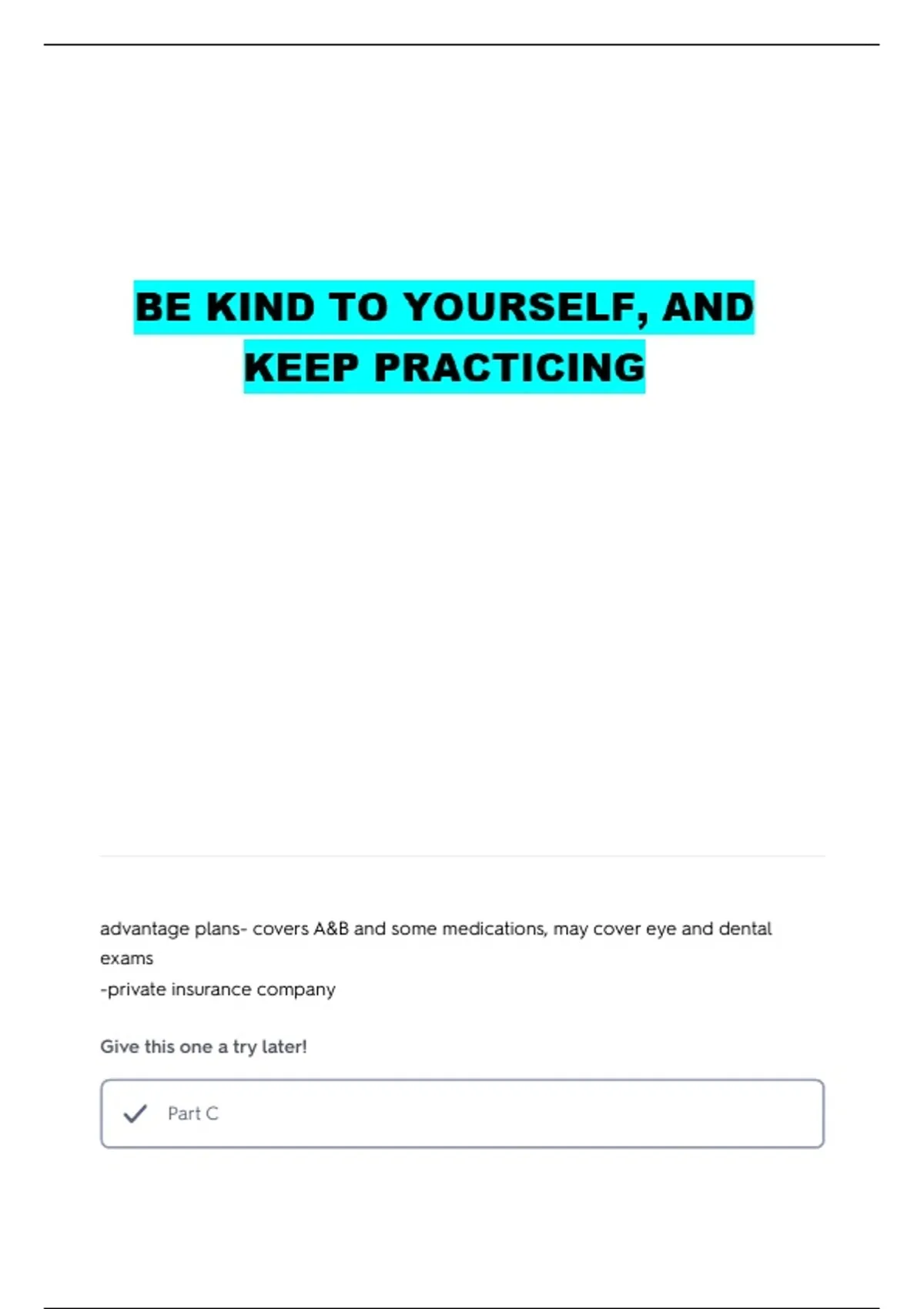 BE KIND TO YOURSELF, AND KEEP PRACTICING

advantage plans- covers A&B and some medications, may cover eye and dental exams
-private insurance company

Give this one a try later!

Part C